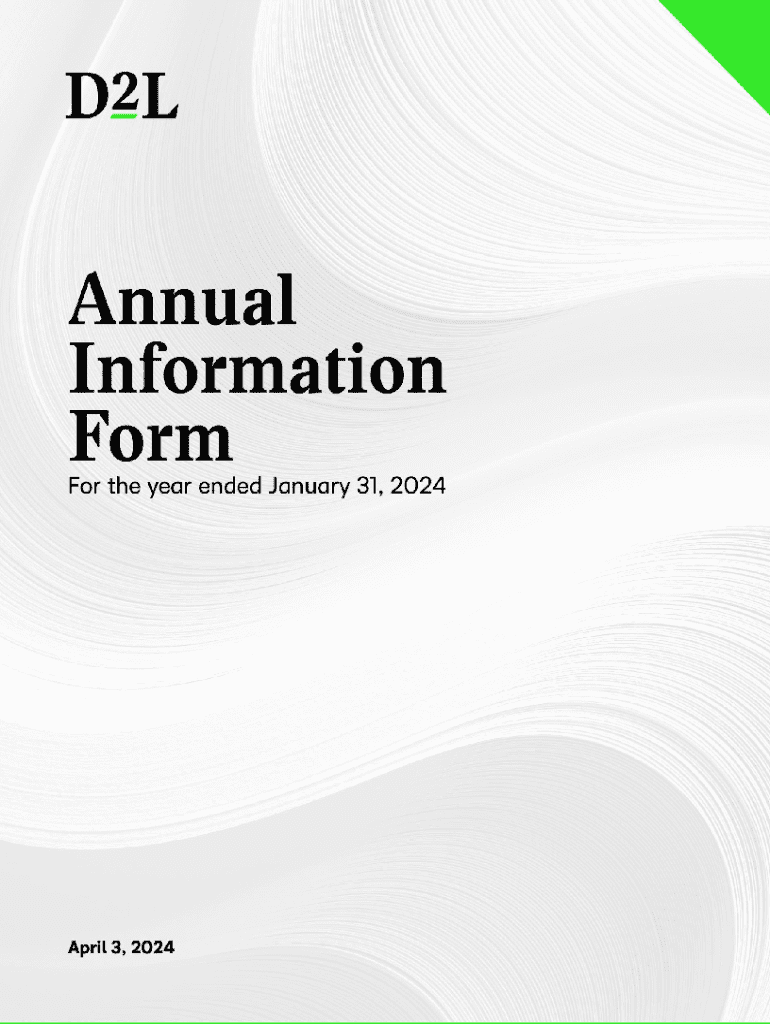 D2L

Annual
Information
Form

For the year ended January 31, 2024

April 3, 2024